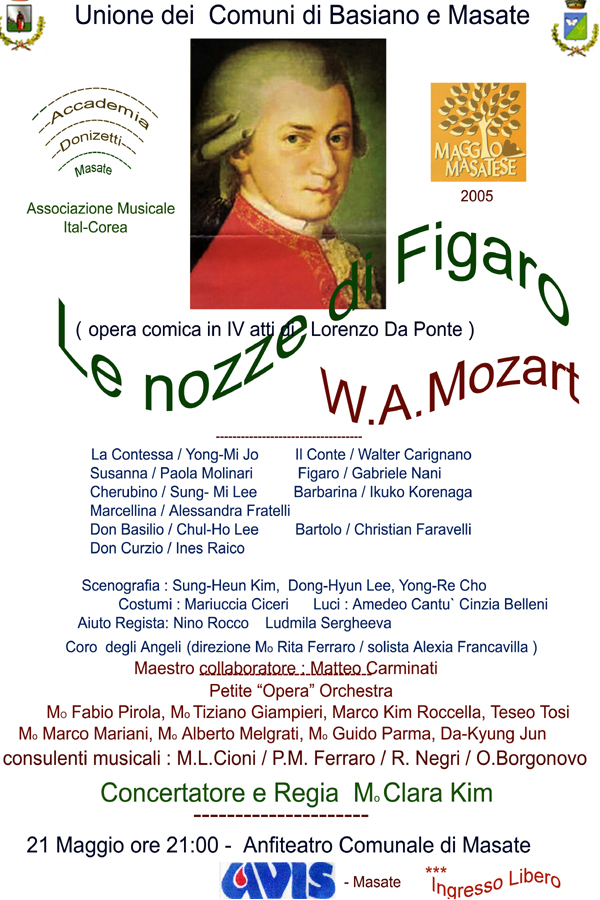 Unione dei Comuni di Basiano e Masate

Accademia
Donizetti
Masate

Associazione Musicale Ital-Corea

MAGGIO MASATESE
2005

Le nozze di Figaro

( opera comica in IV atti di Lorenzo Da Ponte )

W.A.Mozart

----------------------------------

La Contessa / Yong-Mi Jo
Il Conte / Walter Carignano
Susanna / Paola Molinari
Figaro / Gabriele Nani
Cherubino / Sung- Mi Lee
Barbarina / Ikuko Korenaga
Marcellina / Alessandra Fratelli
Don Basilio / Chul-Ho Lee
Bartolo / Christian Faravelli
Don Curzio / Ines Raico

Scenografia : Sung-Heun Kim, Dong-Hyun Lee, Yong-Re Cho
Costumi : Mariuccia Ciceri Luci : Amedeo Cantu` Cinzia Belleni
Aiuto Regista: Nino Rocco Ludmila Sergheeva
Coro degli Angeli (direzione Mo Rita Ferraro / solista Alexia Francavilla )
Maestro collaboratore : Matteo Carminati
Petite "Opera" Orchestra
Mo Fabio Pirola, Mo Tiziano Giampieri, Marco Kim Roccella, Teseo Tosi
Mo Marco Mariani, Mo Alberto Melgrati, Mo Guido Parma, Da-Kyung Jun
consulenti musicali : M.L.Cioni / P.M. Ferraro / R. Negri / O.Borgonovo

Concertatore e Regia Mo Clara Kim
---------------------

21 Maggio ore 21:00 - Anfiteatro Comunale di Masate

AVIS - Masate

*** Ingresso Libero